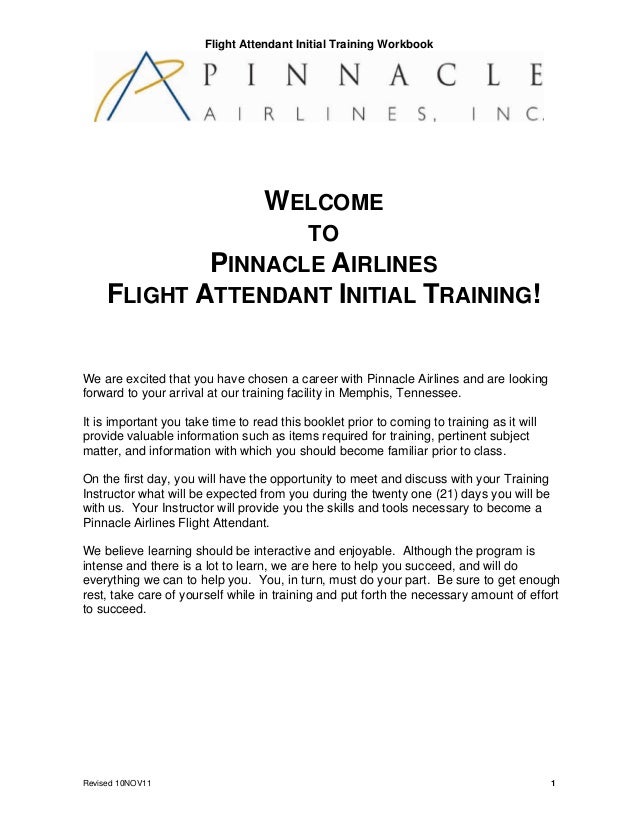 Flight Attendant Initial Training Workbook

PINNACLE
AIRLINES, INC.

WELCOME
TO
PINNACLE AIRLINES
FLIGHT ATTENDANT INITIAL TRAINING!

We are excited that you have chosen a career with Pinnacle Airlines and are looking forward to your arrival at our training facility in Memphis, Tennessee.

It is important you take time to read this booklet prior to coming to training as it will provide valuable information such as items required for training, pertinent subject matter, and information with which you should become familiar prior to class.

On the first day, you will have the opportunity to meet and discuss with your Training Instructor what will be expected from you during the twenty one (21) days you will be with us. Your Instructor will provide you the skills and tools necessary to become a Pinnacle Airlines Flight Attendant.

We believe learning should be interactive and enjoyable. Although the program is intense and there is a lot to learn, we are here to help you succeed, and will do everything we can to help you. You, in turn, must do your part. Be sure to get enough rest, take care of yourself while in training and put forth the necessary amount of effort to succeed.

Revised 10NOV11

1